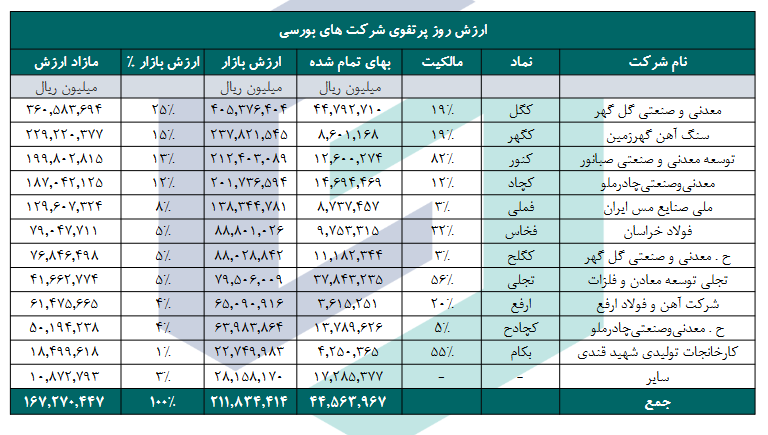 ارزش روز پرتفوی شرکت های بورسی

| نام شرکت | نماد | مالکیت | بهای تمام شده | ارزش بازار | ارزش بازار ٪ | مازاد ارزش |
|---|---|---|---|---|---|---|
| | | | میلیون ریال | میلیون ریال | | میلیون ریال |
| معدنی و صنعتی گل گهر | کگل | ۱۹٪ | ۴۴,۷۹۲,۷۱۰ | ۴۰۵,۳۷۶,۴۰۴ | ۲۵٪ | ۳۶۰,۵۸۳,۶۹۴ |
| سنگ آهن گهرزمین | کگهر | ۱۹٪ | ۸,۶۰۱,۱۶۸ | ۲۳۷,۸۲۱,۵۴۵ | ۱۵٪ | ۲۲۹,۲۲۰,۳۷۷ |
| توسعه معدنی و صنعتی صبانور | کنور | ۸۲٪ | ۱۲,۶۰۰,۲۷۴ | ۲۱۲,۴۰۳,۰۸۹ | ۱۳٪ | ۱۹۹,۸۰۲,۸۱۵ |
| معدنی‌وصنعتی‌چادرملو | کچاد | ۱۲٪ | ۱۴,۶۹۴,۴۶۹ | ۲۰۱,۷۳۶,۵۹۴ | ۱۲٪ | ۱۸۷,۰۴۲,۱۲۵ |
| ملی صنایع مس ایران | فملی | ۳٪ | ۸,۷۳۷,۴۵۷ | ۱۳۸,۳۴۴,۷۸۱ | ۸٪ | ۱۲۹,۶۰۷,۳۲۴ |
| فولاد خراسان | فخاس | ۳۲٪ | ۹,۷۵۳,۳۱۵ | ۸۸,۸۰۱,۰۲۶ | ۵٪ | ۷۹,۰۴۷,۷۱۱ |
| ح . معدنی و صنعتی گل گهر | کگلح | ۳٪ | ۱۱,۱۸۲,۳۴۴ | ۸۸,۰۲۸,۸۴۲ | ۵٪ | ۷۶,۸۴۶,۴۹۸ |
| تجلی توسعه معادن و فلزات | تجلی | ۵۶٪ | ۳۷,۸۴۳,۲۳۵ | ۷۹,۵۰۶,۰۰۹ | ۵٪ | ۴۱,۶۶۲,۷۷۴ |
| شرکت آهن و فولاد ارفع | ارفع | ۲۰٪ | ۳,۶۱۵,۲۵۱ | ۶۵,۰۹۰,۹۱۶ | ۴٪ | ۶۱,۴۷۵,۶۶۵ |
| ح . معدنی‌وصنعتی‌چادرملو | کچادح | ۵٪ | ۱۳,۷۸۹,۶۲۶ | ۶۳,۹۸۳,۸۶۴ | ۴٪ | ۵۰,۱۹۴,۲۳۸ |
| کارخانجات تولیدی شهید قندی | بکام | ۵۵٪ | ۴,۲۵۰,۳۶۵ | ۲۲,۷۴۹,۹۸۳ | ۱٪ | ۱۸,۴۹۹,۶۱۸ |
| سایر | - | - | ۱۷,۲۸۵,۳۷۷ | ۲۸,۱۵۸,۱۷۰ | ۳٪ | ۱۰,۸۷۲,۷۹۳ |
| جمع | | | ۴۴,۵۶۳,۹۶۷ | ۲۱۱,۸۳۴,۴۱۴ | ۱۰۰٪ | ۱۶۷,۲۷۰,۴۴۷ |